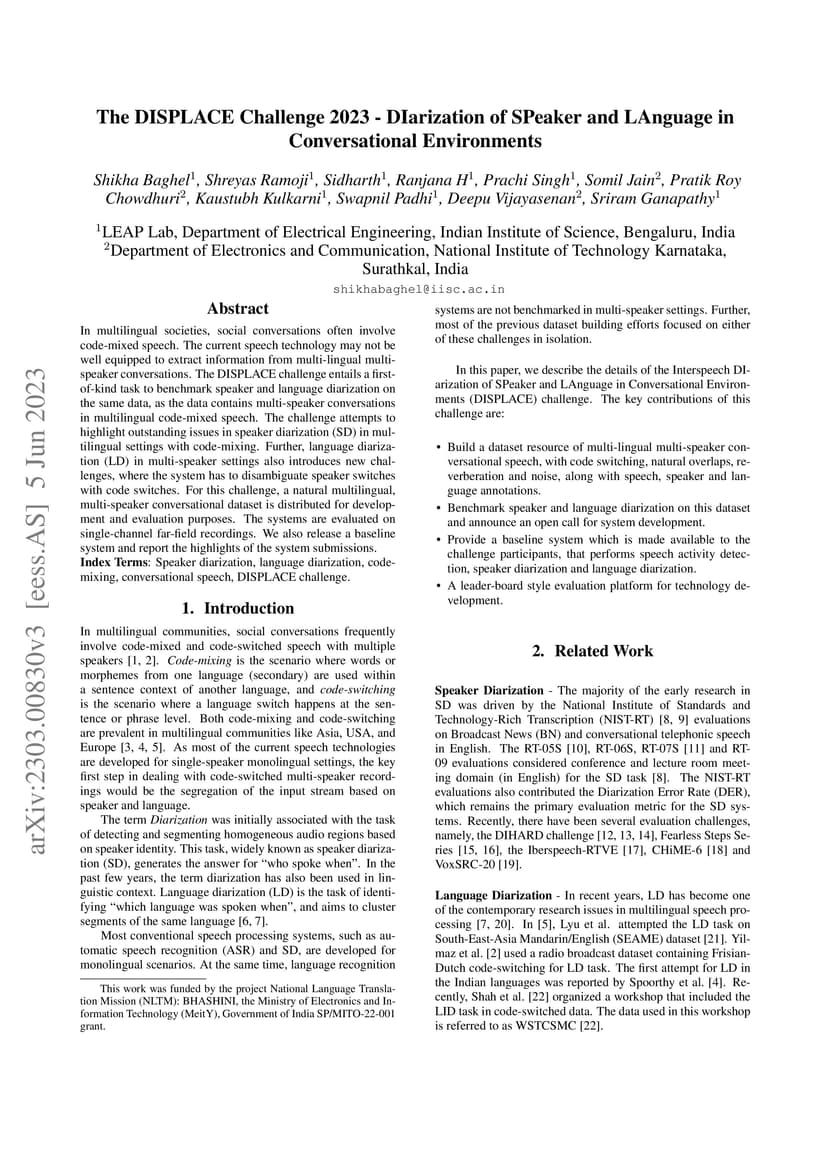 arXiv:2303.00830v3 [eess.AS] 5 Jun 2023

The DISPLACE Challenge 2023 - DIarization of SPeaker and LAnguage in Conversational Environments

Shikha Baghel$^1$, Shreyas Ramoji$^1$, Sidharth$^1$, Ranjana H$^1$, Prachi Singh$^1$, Somil Jain$^2$, Pratik Roy Chowdhuri$^2$, Kaustubh Kulkarni$^1$, Swapnil Padhi$^1$, Deepu Vijayasenan$^2$, Sriram Ganapathy$^1$

$^1$LEAP Lab, Department of Electrical Engineering, Indian Institute of Science, Bengaluru, India
$^2$Department of Electronics and Communication, National Institute of Technology Karnataka, Surathkal, India

shikhabaghel@iisc.ac.in

Abstract

In multilingual societies, social conversations often involve code-mixed speech. The current speech technology may not be well equipped to extract information from multi-lingual multi-speaker conversations. The DISPLACE challenge entails a first-of-kind task to benchmark speaker and language diarization on the same data, as the data contains multi-speaker conversations in multilingual code-mixed speech. The challenge attempts to highlight outstanding issues in speaker diarization (SD) in multilingual settings with code-mixing. Further, language diarization (LD) in multi-speaker settings also introduces new challenges, where the system has to disambiguate speaker switches with code switches. For this challenge, a natural multilingual, multi-speaker conversational dataset is distributed for development and evaluation purposes. The systems are evaluated on single-channel far-field recordings. We also release a baseline system and report the highlights of the system submissions.
Index Terms: Speaker diarization, language diarization, code-mixing, conversational speech, DISPLACE challenge.

1. Introduction

In multilingual communities, social conversations frequently involve code-mixed and code-switched speech with multiple speakers [1, 2]. Code-mixing is the scenario where words or morphemes from one language (secondary) are used within a sentence context of another language, and code-switching is the scenario where a language switch happens at the sentence or phrase level. Both code-mixing and code-switching are prevalent in multilingual communities like Asia, USA, and Europe [3, 4, 5]. As most of the current speech technologies are developed for single-speaker monolingual settings, the key first step in dealing with code-switched multi-speaker recordings would be the segregation of the input stream based on speaker and language.

The term Diarization was initially associated with the task of detecting and segmenting homogeneous audio regions based on speaker identity. This task, widely known as speaker diarization (SD), generates the answer for “who spoke when”. In the past few years, the term diarization has also been used in linguistic context. Language diarization (LD) is the task of identifying “which language was spoken when”, and aims to cluster segments of the same language [6, 7].

Most conventional speech processing systems, such as automatic speech recognition (ASR) and SD, are developed for monolingual scenarios. At the same time, language recognition

This work was funded by the project National Language Translation Mission (NLTM): BHASHINI, the Ministry of Electronics and Information Technology (MeitY), Government of India SP/MITO-22-001 grant.

systems are not benchmarked in multi-speaker settings. Further, most of the previous dataset building efforts focused on either of these challenges in isolation.

In this paper, we describe the details of the Interspeech DIarization of SPeaker and LAnguage in Conversational Environments (DISPLACE) challenge. The key contributions of this challenge are:

• Build a dataset resource of multi-lingual multi-speaker conversational speech, with code switching, natural overlaps, reverberation and noise, along with speech, speaker and language annotations.
• Benchmark speaker and language diarization on this dataset and announce an open call for system development.
• Provide a baseline system which is made available to the challenge participants, that performs speech activity detection, speaker diarization and language diarization.
• A leader-board style evaluation platform for technology development.

2. Related Work

Speaker Diarization - The majority of the early research in SD was driven by the National Institute of Standards and Technology-Rich Transcription (NIST-RT) [8, 9] evaluations on Broadcast News (BN) and conversational telephonic speech in English. The RT-05S [10], RT-06S, RT-07S [11] and RT-09 evaluations considered conference and lecture room meeting domain (in English) for the SD task [8]. The NIST-RT evaluations also contributed the Diarization Error Rate (DER), which remains the primary evaluation metric for the SD systems. Recently, there have been several evaluation challenges, namely, the DIHARD challenge [12, 13, 14], Fearless Steps Series [15, 16], the Iberspeech-RTVE [17], CHiME-6 [18] and VoxSRC-20 [19].

Language Diarization - In recent years, LD has become one of the contemporary research issues in multilingual speech processing [7, 20]. In [5], Lyu et al. attempted the LD task on South-East-Asia Mandarin/English (SEAME) dataset [21]. Yilmaz et al. [2] used a radio broadcast dataset containing Frisian-Dutch code-switching for LD task. The first attempt for LD in the Indian languages was reported by Spoorthy et al. [4]. Recently, Shah et al. [22] organized a workshop that included the LID task in code-switched data. The data used in this workshop is referred to as WSTCSMC [22].